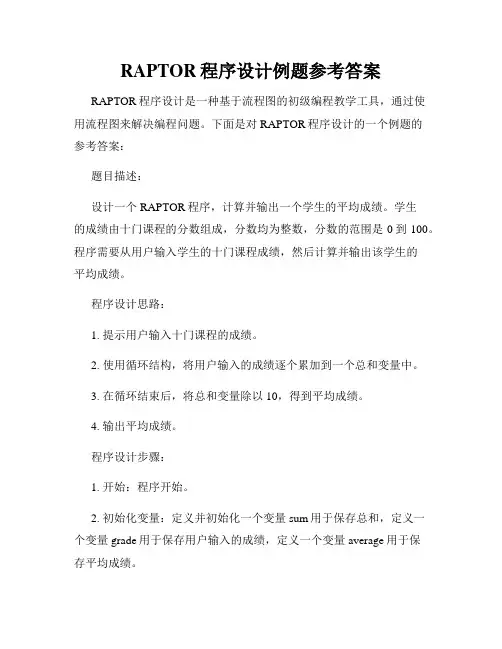 RAPTOR 程序设计例题参考答案

RAPTOR 程序设计是一种基于流程图的初级编程教学工具，通过使用流程图来解决编程问题。下面是对 RAPTOR 程序设计的一个例题的参考答案：

题目描述：

设计一个 RAPTOR 程序，计算并输出一个学生的平均成绩。学生的成绩由十门课程的分数组成，分数均为整数，分数的范围是 0 到 100。程序需要从用户输入学生的十门课程成绩，然后计算并输出该学生的平均成绩。

程序设计思路：

1. 提示用户输入十门课程的成绩。

2. 使用循环结构，将用户输入的成绩逐个累加到一个总和变量中。

3. 在循环结束后，将总和变量除以 10，得到平均成绩。

4. 输出平均成绩。

程序设计步骤：

1. 开始：程序开始。

2. 初始化变量：定义并初始化一个变量 sum 用于保存总和，定义一个变量 grade 用于保存用户输入的成绩，定义一个变量 average 用于保存平均成绩。